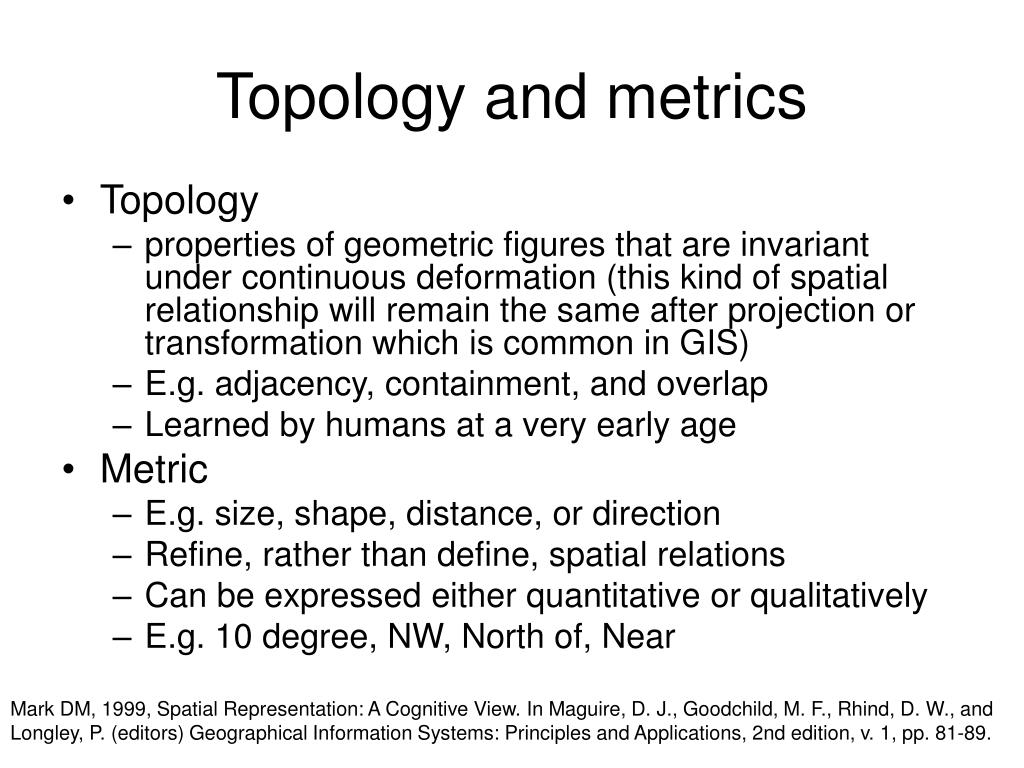 Topology and metrics

• Topology
– properties of geometric figures that are invariant under continuous deformation (this kind of spatial relationship will remain the same after projection or transformation which is common in GIS)
– E.g. adjacency, containment, and overlap
– Learned by humans at a very early age
• Metric
– E.g. size, shape, distance, or direction
– Refine, rather than define, spatial relations
– Can be expressed either quantitative or qualitatively
– E.g. 10 degree, NW, North of, Near

Mark DM, 1999, Spatial Representation: A Cognitive View. In Maguire, D. J., Goodchild, M. F., Rhind, D. W., and Longley, P. (editors) Geographical Information Systems: Principles and Applications, 2nd edition, v. 1, pp. 81-89.